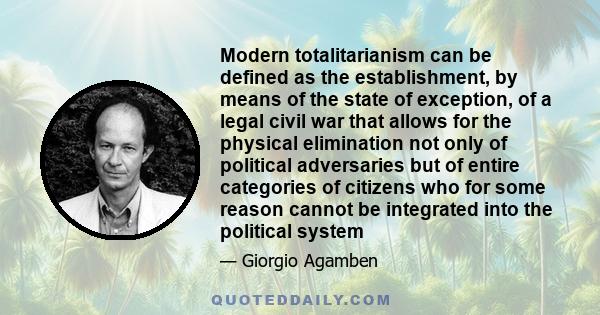 Modern totalitarianism can be defined as the establishment, by means of the state of exception, of a legal civil war that allows for the physical elimination not only of political adversaries but of entire categories of citizens who for some reason cannot be integrated into the political system

— Giorgio Agamben

QUOTEDDAILY.COM